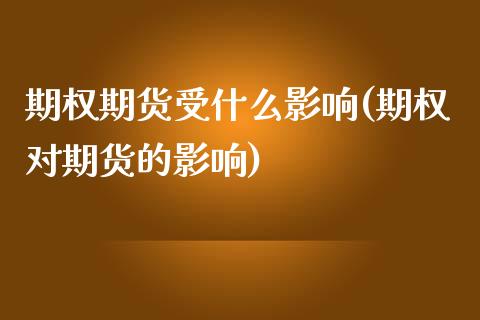 期权期货受什么影响(期权对期货的影响)